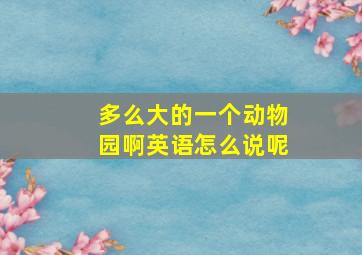 多么大的一个动物园啊英语怎么说呢